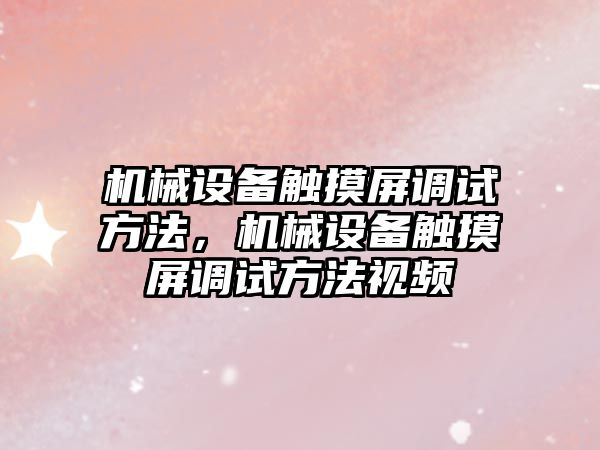 机械设备触摸屏调试方法，机械设备触摸屏调试方法视频